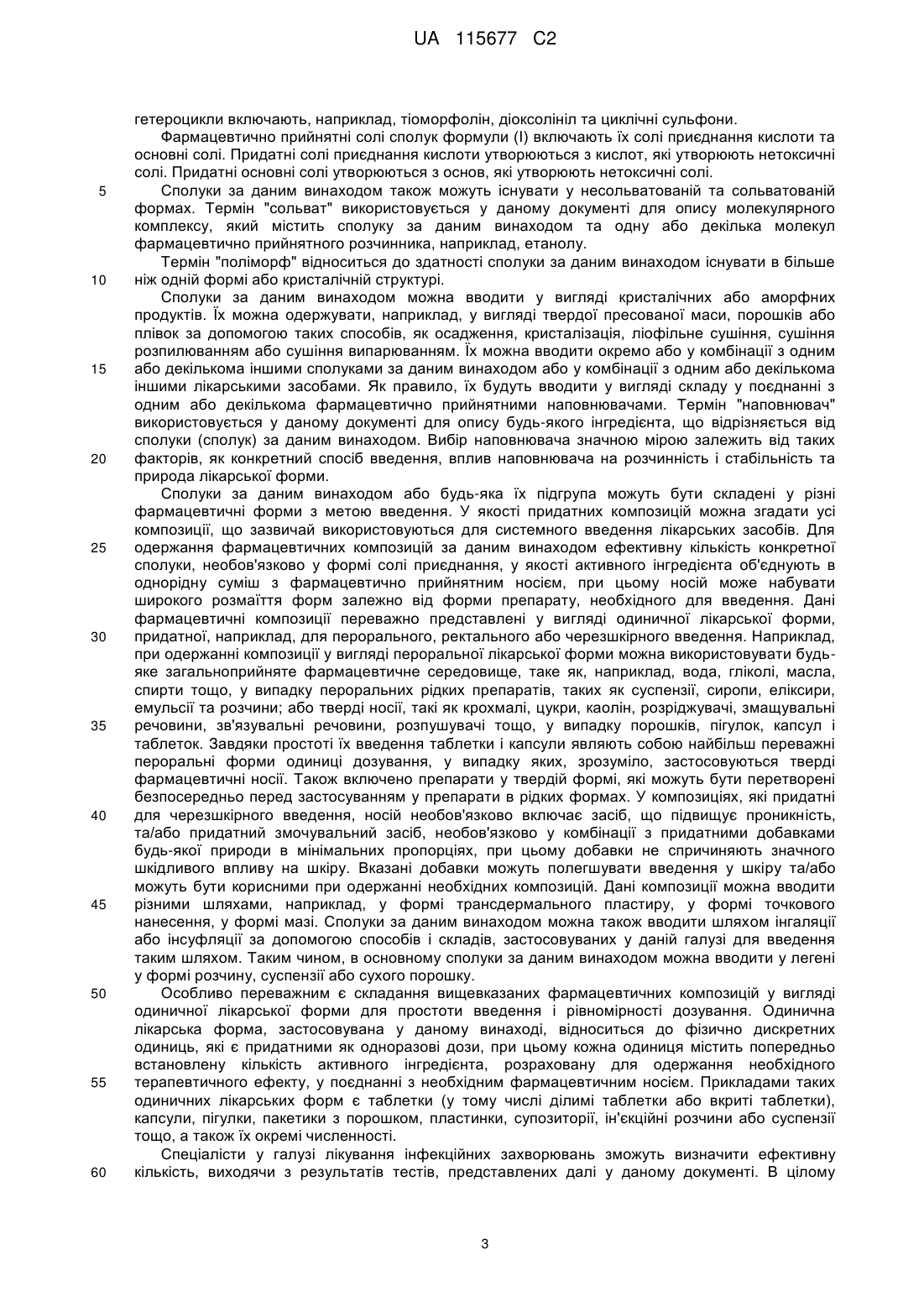 UA 115677 C2

гетероцикли включають, наприклад, тіоморфолін, діоксолініл та циклічні сульфони.

Фармацевтично прийнятні солі сполук формули (I) включають їх солі приєднання кислоти та основні солі. Придатні солі приєднання кислоти утворюються з кислот, які утворюють нетоксичні солі. Придатні основні солі утворюються з основ, які утворюють нетоксичні солі.

5 Сполуки за даним винаходом також можуть існувати у несольватованій та сольватованій формах. Термін "сольват" використовується у даному документі для опису молекулярного комплексу, який містить сполуку за даним винаходом та одну або декілька молекул фармацевтично прийнятного розчинника, наприклад, етанолу.

Термін "поліморф" відноситься до здатності сполуки за даним винаходом існувати в більше 10 ніж одній формі або кристалічній структурі.

Сполуки за даним винаходом можна вводити у вигляді кристалічних або аморфних продуктів. Їх можна одержувати, наприклад, у вигляді твердої пресованої маси, порошків або плівок за допомогою таких способів, як осадження, кристалізація, ліофільне сушіння, сушіння розпилюванням або сушіння випарюванням. Їх можна вводити окремо або у комбінації з одним 15 або декількома іншими сполуками за даним винаходом або у комбінації з одним або декількома іншими лікарськими засобами. Як правило, їх будуть вводити у вигляді складу у поєднанні з одним або декількома фармацевтично прийнятними наповнювачами. Термін "наповнювач" використовується у даному документі для опису будь-якого інгредієнта, що відрізняється від сполуки (сполук) за даним винаходом. Вибір наповнювача значною мірою залежить від таких 20 факторів, як конкретний спосіб введення, вплив наповнювача на розчинність і стабільність та природа лікарської форми.

Сполуки за даним винаходом або будь-яка їх підгрупа можуть бути складені у різні фармацевтичні форми з метою введення. У якості придатних композицій можна згадати усі композиції, що зазвичай використовуються для системного введення лікарських засобів. Для 25 одержання фармацевтичних композицій за даним винаходом ефективну кількість конкретної сполуки, необов'язково у формі солі приєднання, у якості активного інгредієнта об'єднують в однорідну суміш з фармацевтично прийнятним носієм, при цьому носій може набувати широкого розмаїття форм залежно від форми препарату, необхідного для введення. Дані фармацевтичні композиції переважно представлені у вигляді одиничної лікарської форми, 30 придатної, наприклад, для перорального, ректального або черезшкірного введення. Наприклад, при одержанні композиції у вигляді пероральної лікарської форми можна використовувати будь-яке загальноприйняте фармацевтичне середовище, таке як, наприклад, вода, гліколі, масла, спирти тощо, у випадку пероральних рідких препаратів, таких як суспензії, сиропи, еліксири, емульсії та розчини; або тверді носії, такі як крохмалі, цукри, каолін, розріджувачі, змащувальні 35 речовини, зв'язувальні речовини, розпушувачі тощо, у випадку порошків, пігулок, капсул і таблеток. Завдяки простоті їх введення таблетки і капсули являють собою найбільш переважні пероральні форми одиниці дозування, у випадку яких, зрозуміло, застосовуються тверді фармацевтичні носії. Також включено препарати у твердій формі, які можуть бути перетворені безпосередньо перед застосуванням у препарати в рідких формах. У композиціях, які придатні 40 для черезшкірного введення, носій необов'язково включає засіб, що підвищує проникність, та/або придатний змочувальний засіб, необов'язково у комбінації з придатними добавками будь-якої природи в мінімальних пропорціях, при цьому добавки не спричиняють значного шкідливого впливу на шкіру. Вказані добавки можуть полегшувати введення у шкіру та/або можуть бути корисними при одержанні необхідних композицій. Дані композиції можна вводити 45 різними шляхами, наприклад, у формі трансдермального пластиру, у формі точкового нанесення, у формі мазі. Сполуки за даним винаходом можна також вводити шляхом інгаляції або інсуфляції за допомогою способів і складів, застосовуваних у даній галузі для введення таким шляхом. Таким чином, в основному сполуки за даним винаходом можна вводити у легені у формі розчину, суспензії або сухого порошку.

50 Особливо переважним є складання вищевказаних фармацевтичних композицій у вигляді одиничної лікарської форми для простоти введення і рівномірності дозування. Одинична лікарська форма, застосовувана у даному винаході, відноситься до фізично дискретних одиниць, які є придатними як одноразові дози, при цьому кожна одиниця містить попередньо встановлену кількість активного інгредієнта, розраховану для одержання необхідного 55 терапевтичного ефекту, у поєднанні з необхідним фармацевтичним носієм. Прикладами таких одиничних лікарських форм є таблетки (у тому числі ділимі таблетки або вкриті таблетки), капсули, пігулки, пакетики з порошком, пластинки, супозиторії, ін'єкційні розчини або суспензії тощо, а також їх окремі численності.

Спеціалісти у галузі лікування інфекційних захворювань зможуть визначити ефективну 60 кількість, виходячи з результатів тестів, представлених далі у даному документі. В цілому

3